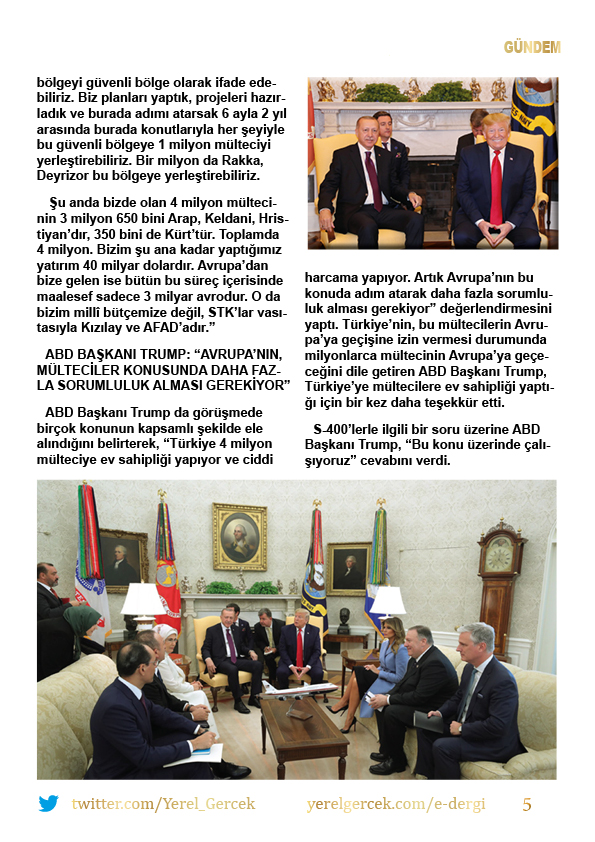 GÜNDEM

bölgeyi güvenli bölge olarak ifade edebiliriz. Biz planları yaptık, projeleri hazırladık ve burada adımı atarsak 6 ayla 2 yıl arasında burada konutlarıyla her şeyiyle bu güvenli bölgeye 1 milyon mülteciyi yerleştirebiliriz. Bir milyon da Rakka, Deyrizor bu bölgeye yerleştirebiliriz.

Şu anda bizde olan 4 milyon mültecinin 3 milyon 650 bini Arap, Keldani, Hristiyan'dır, 350 bini de Kürt'tür. Toplamda 4 milyon. Bizim şu ana kadar yaptığımız yatırım 40 milyar dolardır. Avrupa'dan bize gelen ise bütün bu süreç içerisinde maalesef sadece 3 milyar avrodur. O da bizim millî bütçemize değil, STK'lar vasıtasıyla Kızılay ve AFAD'adır."

ABD BAŞKANI TRUMP: "AVRUPA'NIN, MÜLTECİLER KONUSUNDA DAHA FAZLA SORUMLULUK ALMASI GEREKİYOR"

ABD Başkanı Trump da görüşmede birçok konunun kapsamlı şekilde ele alındığını belirterek, "Türkiye 4 milyon mülteciye ev sahipliği yapıyor ve ciddi harcama yapıyor. Artık Avrupa'nın bu konuda adım atarak daha fazla sorumluluk alması gerekiyor" değerlendirmesini yaptı. Türkiye'nin, bu mültecilerin Avrupa'ya geçişine izin vermesi durumunda milyonlarca mültecinin Avrupa'ya geçeceğini dile getiren ABD Başkanı Trump, Türkiye'ye mültecilere ev sahipliği yaptığı için bir kez daha teşekkür etti.

S-400'lerle ilgili bir soru üzerine ABD Başkanı Trump, "Bu konu üzerinde çalışıyoruz" cevabını verdi.

twitter.com/Yerel_Gercek yerelgercek.com/e-dergi 5